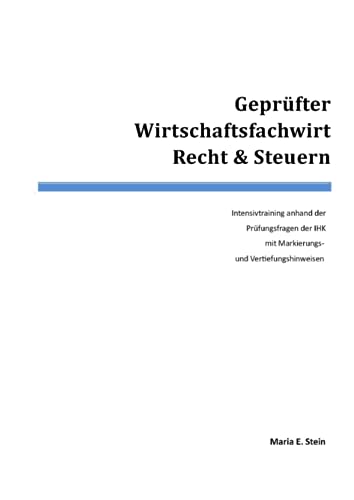 Geprüfter Wirtschaftsfachwirt Recht & Steuern

Intensivtraining anhand der Prüfungsfragen der IHK mit Markierungs- und Vertiefungshinweisen

Maria E. Stein